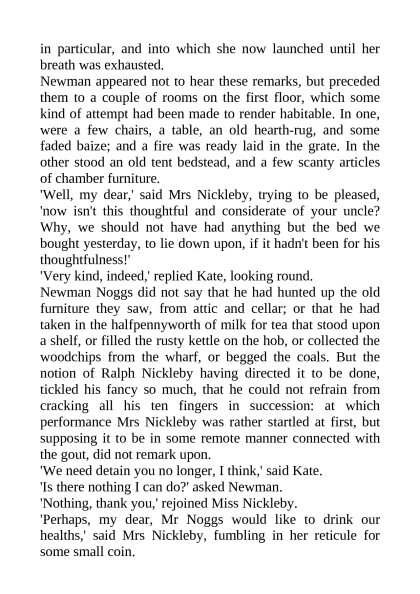 in particular, and into which she now launched until her breath was exhausted.

Newman appeared not to hear these remarks, but preceded them to a couple of rooms on the first floor, which some kind of attempt had been made to render habitable. In one, were a few chairs, a table, an old hearth-rug, and some faded baize; and a fire was ready laid in the grate. In the other stood an old tent bedstead, and a few scanty articles of chamber furniture.

'Well, my dear,' said Mrs Nickleby, trying to be pleased, 'now isn't this thoughtful and considerate of your uncle? Why, we should not have had anything but the bed we bought yesterday, to lie down upon, if it hadn't been for his thoughtfulness!'

'Very kind, indeed,' replied Kate, looking round.

Newman Noggs did not say that he had hunted up the old furniture they saw, from attic and cellar; or that he had taken in the halfpennyworth of milk for tea that stood upon a shelf, or filled the rusty kettle on the hob, or collected the woodchips from the wharf, or begged the coals. But the notion of Ralph Nickleby having directed it to be done, tickled his fancy so much, that he could not refrain from cracking all his ten fingers in succession: at which performance Mrs Nickleby was rather startled at first, but supposing it to be in some remote manner connected with the gout, did not remark upon.

'We need detain you no longer, I think,' said Kate.

'Is there nothing I can do?' asked Newman.

'Nothing, thank you,' rejoined Miss Nickleby.

'Perhaps, my dear, Mr Noggs would like to drink our healths,' said Mrs Nickleby, fumbling in her reticule for some small coin.